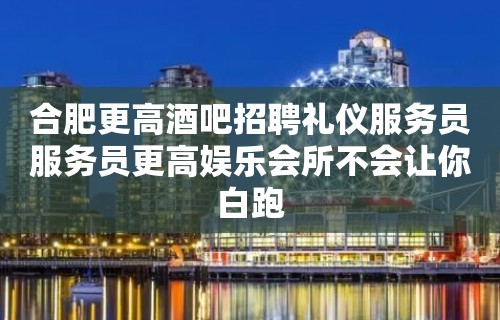 合肥更高酒吧招聘礼仪服务员服务员更高娱乐会所不会让你白跑